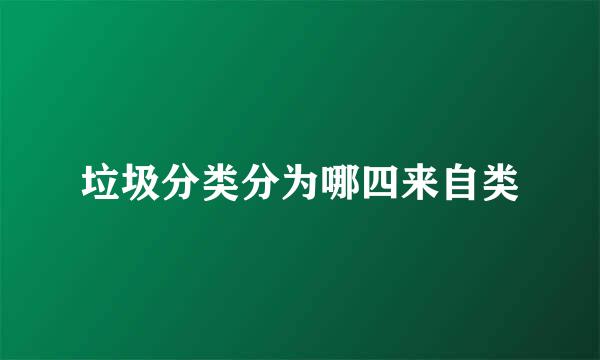 垃圾分类分为哪四来自类